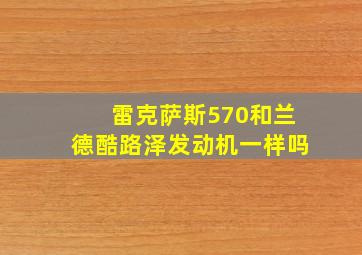 雷克萨斯570和兰德酷路泽发动机一样吗